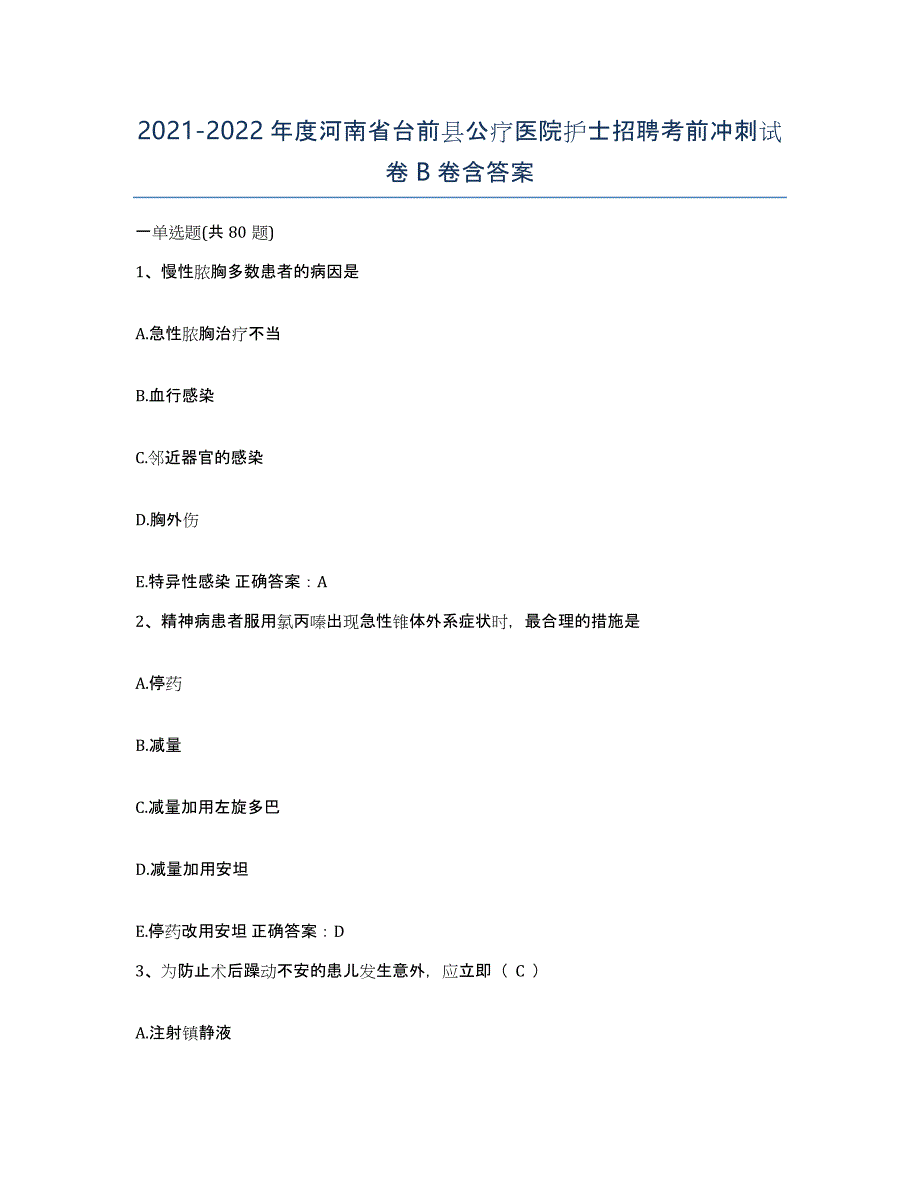 2021-2022年度河南省台前县公疗医院护士招聘考前冲刺试卷B卷含答案

一单选题(共80题)

1、慢性脓胸多数患者的病因是

A.急性脓胸治疗不当

B.血行感染

C.邻近器官的感染

D.胸外伤

E.特异性感染 正确答案：A

2、精神病患者服用氯丙嗪出现急性锥体外系症状时，最合理的措施是

A.停药

B.减量

C.减量加用左旋多巴

D.减量加用安坦

E.停药改用安坦 正确答案：D

3、为防止术后躁动不安的患儿发生意外，应立即（ C ）

A.注射镇静液